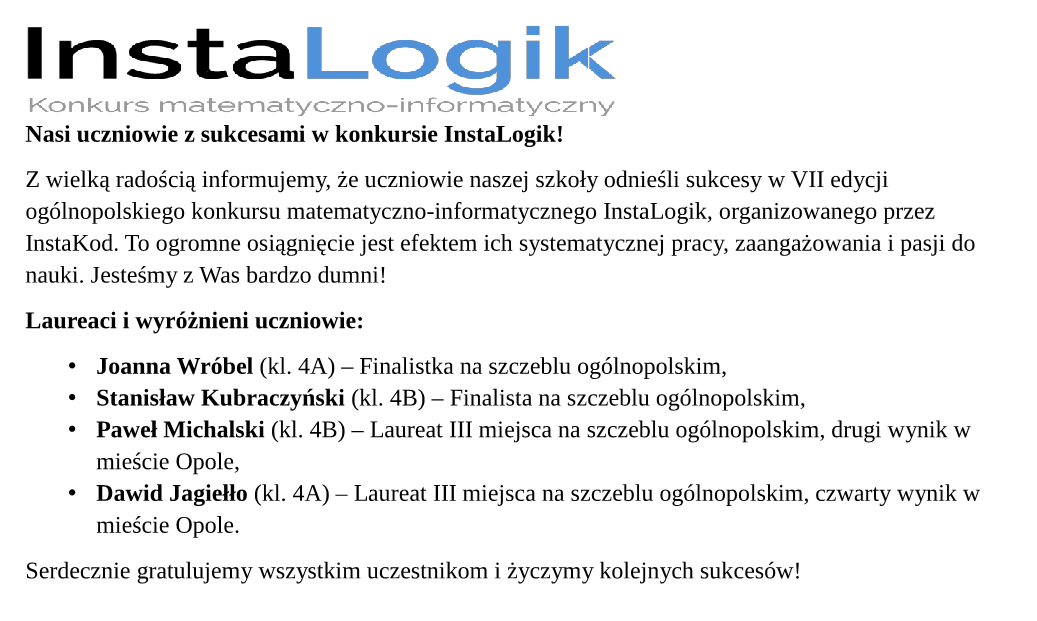 InstaLogik
Konkurs matematyczno-informatyczny

Nasi uczniowie z sukcesami w konkursie InstaLogik!

Z wielką radością informujemy, że uczniowie naszej szkoły odnieśli sukcesy w VII edycji ogólnopolskiego konkursu matematyczno-informatycznego InstaLogik, organizowanego przez InstaKod. To ogromne osiągnięcie jest efektem ich systematycznej pracy, zaangażowania i pasji do nauki. Jesteśmy z Was bardzo dumni!

Laureaci i wyróżnieni uczniowie:

• Joanna Wróbel (kl. 4A) – Finalistka na szczeblu ogólnopolskim,
• Stanisław Kubraczyński (kl. 4B) – Finalista na szczeblu ogólnopolskim,
• Paweł Michalski (kl. 4B) – Laureat III miejsca na szczeblu ogólnopolskim, drugi wynik w mieście Opole,
• Dawid Jagiełło (kl. 4A) – Laureat III miejsca na szczeblu ogólnopolskim, czwarty wynik w mieście Opole.

Serdecznie gratulujemy wszystkim uczestnikom i życzymy kolejnych sukcesów!